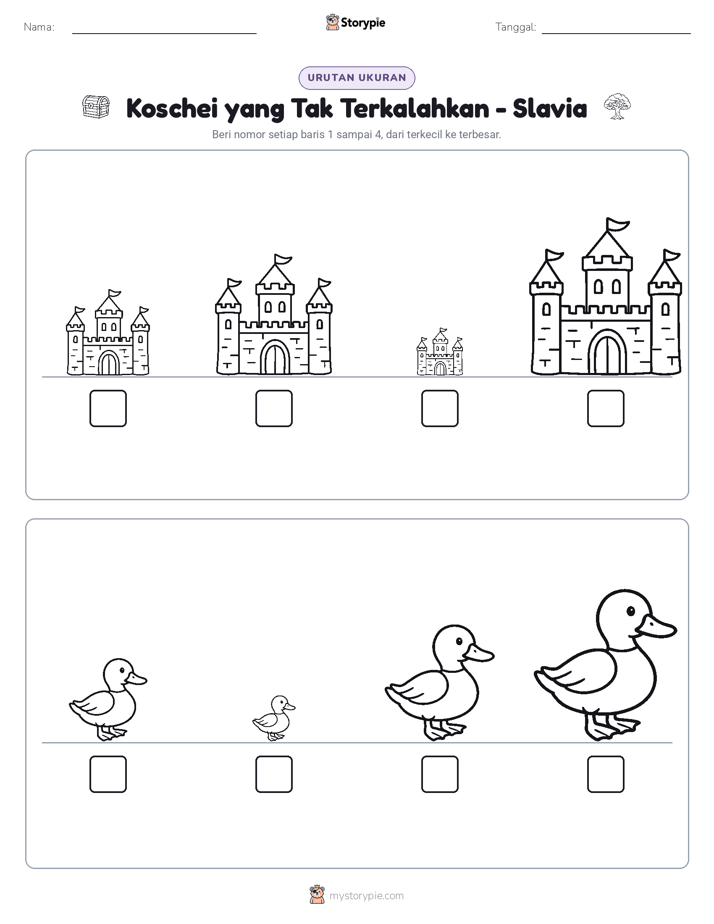 Nama: Storypie Tanggal:

URUTAN UKURAN

Koschei yang Tak Terkalahkan - Slavia

Beri nomor setiap baris 1 sampai 4, dari terkecil ke terbesar.

mystorypie.com